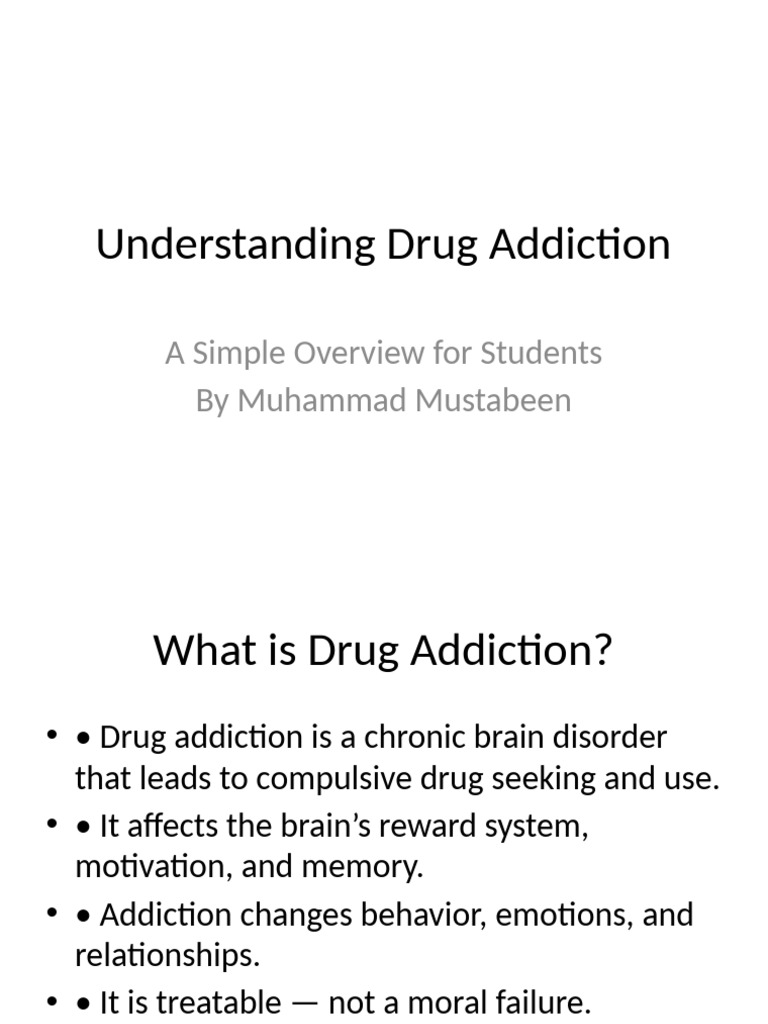 Understanding Drug Addiction

A Simple Overview for Students
By Muhammad Mustabeen

What is Drug Addiction?

• • Drug addiction is a chronic brain disorder that leads to compulsive drug seeking and use.
• • It affects the brain's reward system, motivation, and memory.
• • Addiction changes behavior, emotions, and relationships.
• • It is treatable — not a moral failure.